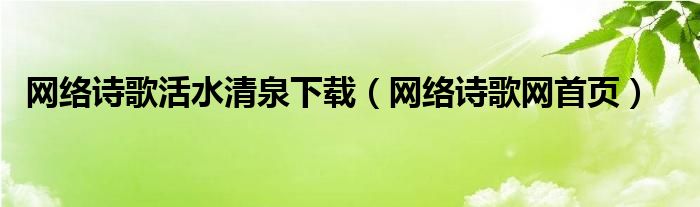 网络诗歌活水清泉下载（网络诗歌网首页）